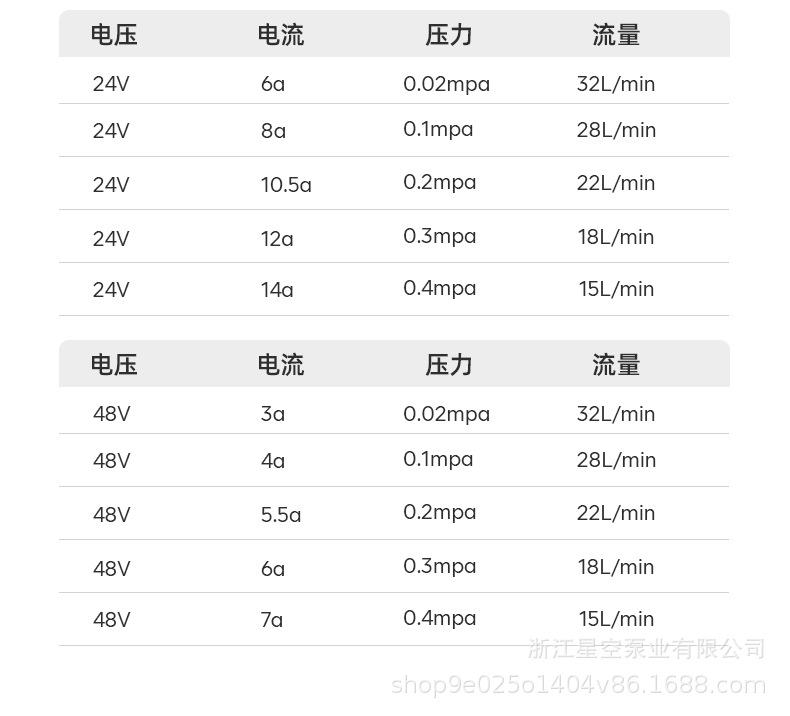 | 电压 | 电流 | 压力 | 流量 |
|---|---|---|---|
| 24V | 6a | 0.02mpa | 32L/min |
| 24V | 8a | 0.1mpa | 28L/min |
| 24V | 10.5a | 0.2mpa | 22L/min |
| 24V | 12a | 0.3mpa | 18L/min |
| 24V | 14a | 0.4mpa | 15L/min |

| 电压 | 电流 | 压力 | 流量 |
|---|---|---|---|
| 48V | 3a | 0.02mpa | 32L/min |
| 48V | 4a | 0.1mpa | 28L/min |
| 48V | 5.5a | 0.2mpa | 22L/min |
| 48V | 6a | 0.3mpa | 18L/min |
| 48V | 7a | 0.4mpa | 15L/min |

浙江星空泵业有限公司
shop9e025o1404v86.1688.com